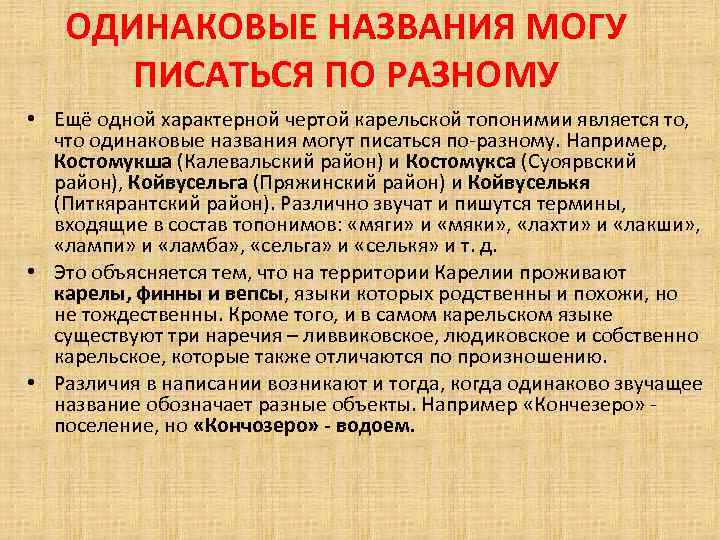 ОДИНАКОВЫЕ НАЗВАНИЯ МОГУ ПИСАТЬСЯ ПО РАЗНОМУ

• Ещё одной характерной чертой карельской топонимии является то, что одинаковые названия могут писаться по-разному. Например, Костомукша (Калевальский район) и Костомукса (Суоярвский район), Койвусельга (Пряжинский район) и Койвуселькя (Питкярантский район). Различно звучат и пишутся термины, входящие в состав топонимов: «мяги» и «мяки», «лахти» и «лакши», «лампи» и «ламба», «сельга» и «селькя» и т. д.

• Это объясняется тем, что на территории Карелии проживают карелы, финны и вепсы, языки которых родственны и похожи, но не тождественны. Кроме того, и в самом карельском языке существуют три наречия – ливвиковское, людиковское и собственно карельское, которые также отличаются по произношению.

• Различия в написании возникают и тогда, когда одинаково звучащее название обозначает разные объекты. Например «Кончезеро» - поселение, но «Кончозеро» - водоем.